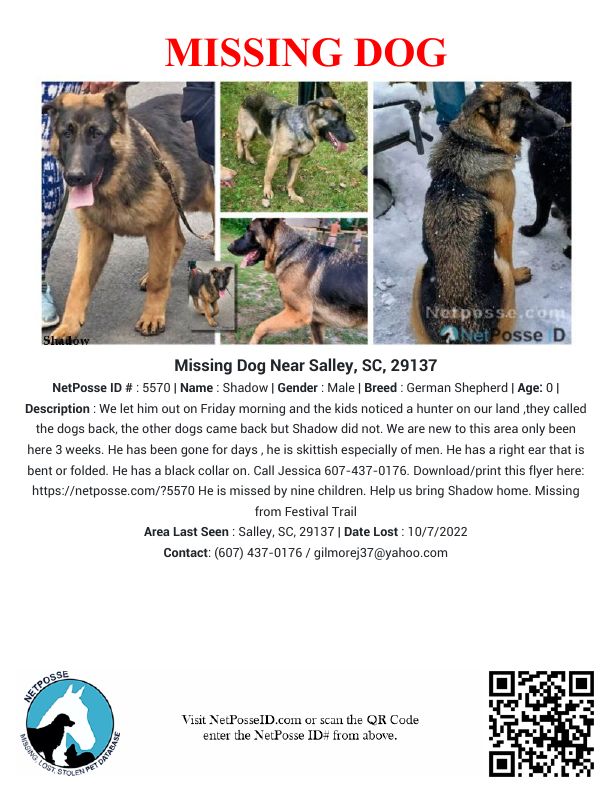 MISSING DOG

Shadow

Netposse.com
NetPosse ID

Missing Dog Near Salley, SC, 29137

NetPosse ID # : 5570 | Name : Shadow | Gender : Male | Breed : German Shepherd | Age: 0 | Description : We let him out on Friday morning and the kids noticed a hunter on our land ,they called the dogs back, the other dogs came back but Shadow did not. We are new to this area only been here 3 weeks. He has been gone for days , he is skittish especially of men. He has a right ear that is bent or folded. He has a black collar on. Call Jessica 607-437-0176. Download/print this flyer here: https://netposse.com/?5570 He is missed by nine children. Help us bring Shadow home. Missing from Festival Trail

Area Last Seen : Salley, SC, 29137 | Date Lost : 10/7/2022

Contact: (607) 437-0176 / gilmorej37@yahoo.com

NETPOSSE
MISSING, LOST, STOLEN PET DATABASE

Visit NetPosseID.com or scan the QR Code enter the NetPosse ID# from above.